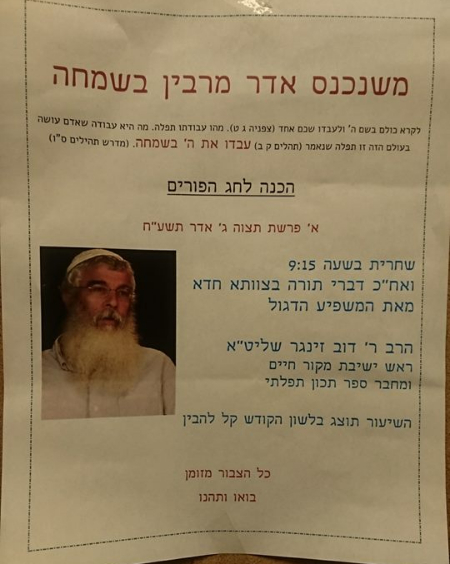 משנכנס אדר מרבין בשמחה

לקרא כולם בשם ה' ולעבדו שכם אחד (צפניה ג ט). מהו עבודתו תפלה. מה היא עבודה שאדם עושה בעולם הזה זו תפלה שנאמר (תהלים ק ב) עבדו את ה' בשמחה. (מדרש תהילים ס"ו)

הכנה לחג הפורים

א' פרשת תצוה ג' אדר תשע"ח

שחרית בשעה 9:15
ואח"כ דברי תורה בצוותא חדא
מאת המשפיע הדגול

הרב ר' דוב זינגר שליט"א
ראש ישיבת מקור חיים
ומחבר ספר תכון תפלתי

השיעור תוצג בלשון הקודש קל להבין

כל הצבור מזומן

בואו ותהנו